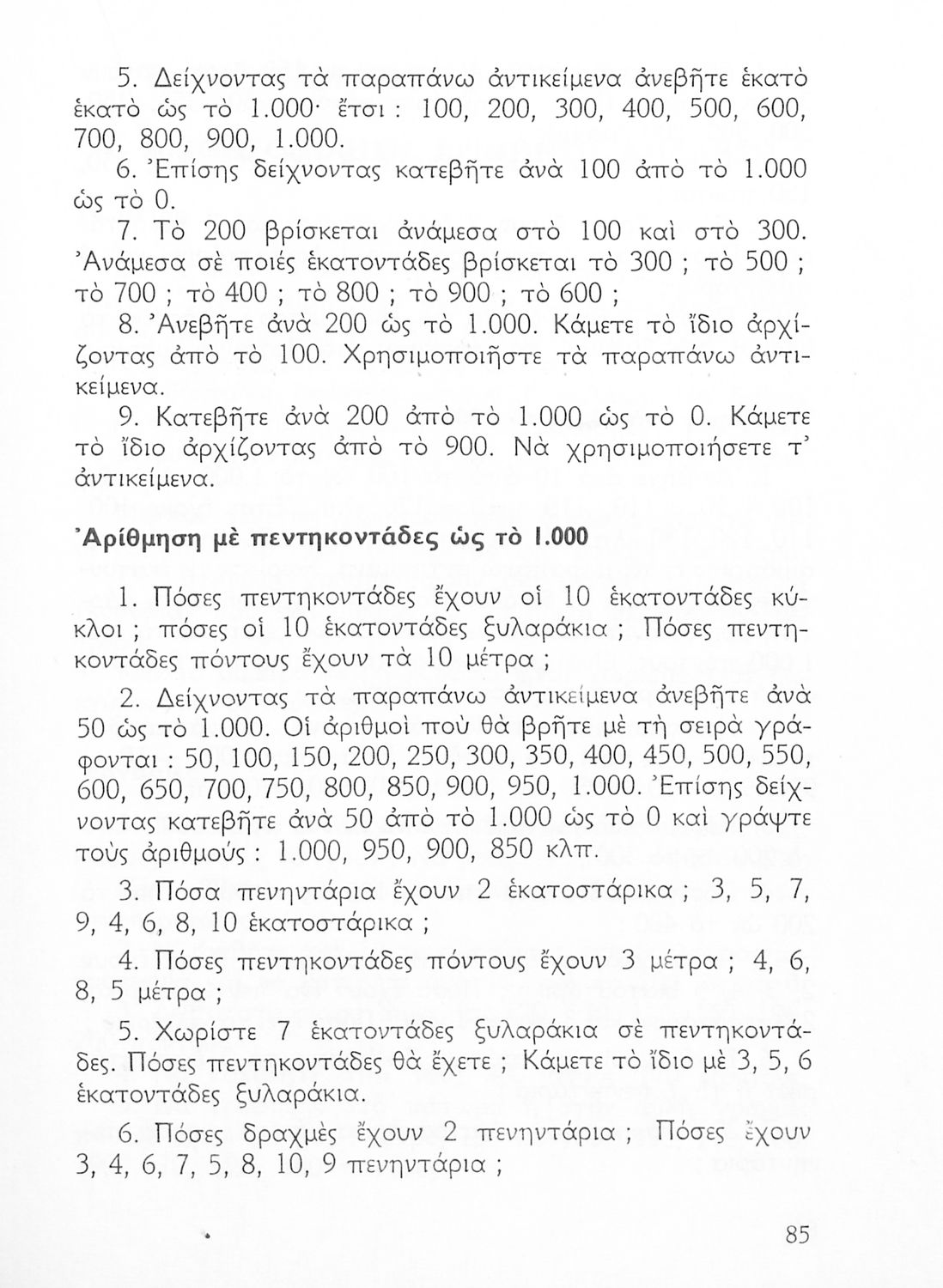 5. Δείχνοντας τὰ παραπάνω ἀντικείμενα ἀνεβῆτε ἑκατὸ ἑκατὸ ὡς τὸ 1.000· ἔτσι : 100, 200, 300, 400, 500, 600, 700, 800, 900, 1.000.

6. Ἐπίσης δείχνοντας κατεβῆτε ἀνὰ 100 ἀπὸ τὸ 1.000 ὡς τὸ 0.

7. Τὸ 200 βρίσκεται ἀνάμεσα στὸ 100 καὶ στὸ 300. Ἀνάμεσα σὲ ποιές ἑκατοντάδες βρίσκεται τὸ 300 ; τὸ 500 ; τὸ 700 ; τὸ 400 ; τὸ 800 ; τὸ 900 ; τὸ 600 ;

8. Ἀνεβῆτε ἀνὰ 200 ὡς τὸ 1.000. Κάμετε τὸ ἴδιο ἀρχίζοντας ἀπὸ τὸ 100. Χρησιμοποιῆστε τὰ παραπάνω ἀντικείμενα.

9. Κατεβῆτε ἀνὰ 200 ἀπὸ τὸ 1.000 ὡς τὸ 0. Κάμετε τὸ ἴδιο ἀρχίζοντας ἀπὸ τὸ 900. Νὰ χρησιμοποιήσετε τ' ἀντικείμενα.

Ἀρίθμηση μὲ πεντηκοντάδες ὡς τὸ 1.000

1. Πόσες πεντηκοντάδες ἔχουν οἱ 10 ἑκατοντάδες κύκλοι ; πόσες οἱ 10 ἑκατοντάδες ξυλαράκια ; Πόσες πεντηκοντάδες πόντους ἔχουν τὰ 10 μέτρα ;

2. Δείχνοντας τὰ παραπάνω ἀντικείμενα ἀνεβῆτε ἀνὰ 50 ὡς τὸ 1.000. Οἱ ἀριθμοὶ ποὺ θὰ βρῆτε μὲ τὴ σειρὰ γράφονται : 50, 100, 150, 200, 250, 300, 350, 400, 450, 500, 550, 600, 650, 700, 750, 800, 850, 900, 950, 1.000. Ἐπίσης δείχνοντας κατεβῆτε ἀνὰ 50 ἀπὸ τὸ 1.000 ὡς τὸ 0 καὶ γράψτε τοὺς ἀριθμούς : 1.000, 950, 900, 850 κλπ.

3. Πόσα πενηντάρια ἔχουν 2 ἑκατοστάρικα ; 3, 5, 7, 9, 4, 6, 8, 10 ἑκατοστάρικα ;

4. Πόσες πεντηκοντάδες πόντους ἔχουν 3 μέτρα ; 4, 6, 8, 5 μέτρα ;

5. Χωρίστε 7 ἑκατοντάδες ξυλαράκια σὲ πεντηκοντάδες. Πόσες πεντηκοντάδες θὰ ἔχετε ; Κάμετε τὸ ἴδιο μὲ 3, 5, 6 ἑκατοντάδες ξυλαράκια.

6. Πόσες δραχμὲς ἔχουν 2 πενηντάρια ; Πόσες ἔχουν 3, 4, 6, 7, 5, 8, 10, 9 πενηντάρια ;

85